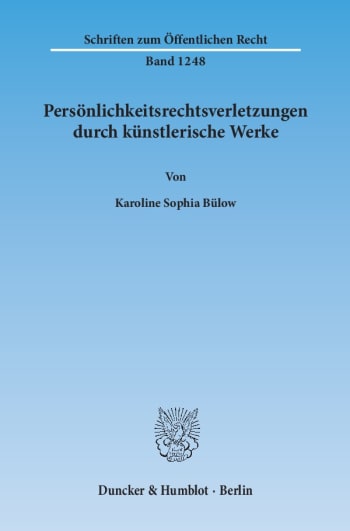 Schriften zum Öffentlichen Recht
Band 1248

Persönlichkeitsrechtsverletzungen durch künstlerische Werke

Von

Karoline Sophia Bülow

Duncker & Humblot · Berlin